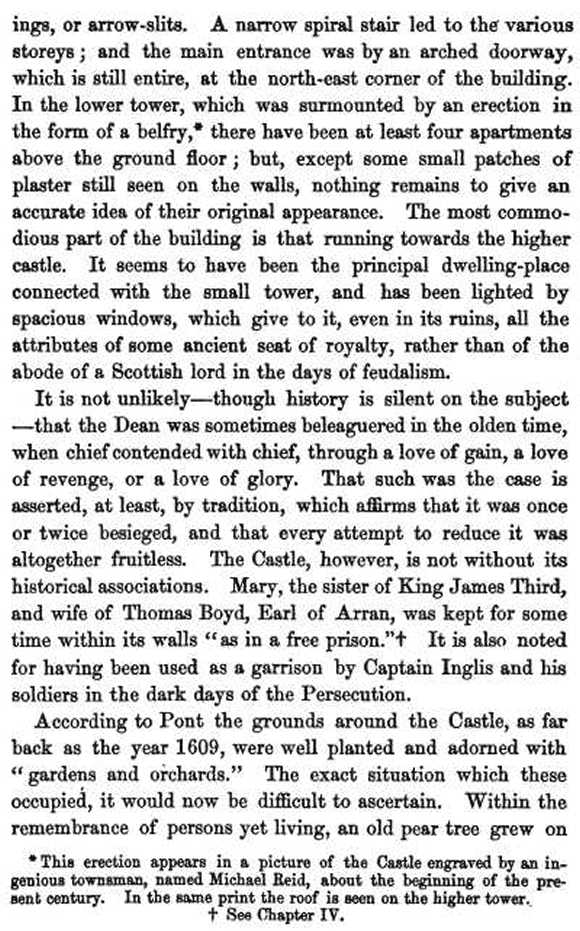 ings, or arrow-slits. A narrow spiral stair led to the various storeys; and the main entrance was by an arched doorway, which is still entire, at the north-east corner of the building. In the lower tower, which was surmounted by an erection in the form of a belfry,* there have been at least four apartments above the ground floor; but, except some small patches of plaster still seen on the walls, nothing remains to give an accurate idea of their original appearance. The most commodious part of the building is that running towards the higher castle. It seems to have been the principal dwelling-place connected with the small tower, and has been lighted by spacious windows, which give to it, even in its ruins, all the attributes of some ancient seat of royalty, rather than of the abode of a Scottish lord in the days of feudalism.

It is not unlikely—though history is silent on the subject—that the Dean was sometimes beleaguered in the olden time, when chief contended with chief, through a love of gain, a love of revenge, or a love of glory. That such was the case is asserted, at least, by tradition, which affirms that it was once or twice besieged, and that every attempt to reduce it was altogether fruitless. The Castle, however, is not without its historical associations. Mary, the sister of King James Third, and wife of Thomas Boyd, Earl of Arran, was kept for some time within its walls "as in a free prison."† It is also noted for having been used as a garrison by Captain Inglis and his soldiers in the dark days of the Persecution.

According to Pont the grounds around the Castle, as far back as the year 1609, were well planted and adorned with "gardens and orchards." The exact situation which these occupied, it would now be difficult to ascertain. Within the remembrance of persons yet living, an old pear tree grew on

* This erection appears in a picture of the Castle engraved by an ingenious townsman, named Michael Reid, about the beginning of the present century. In the same print the roof is seen on the higher tower.
† See Chapter IV.